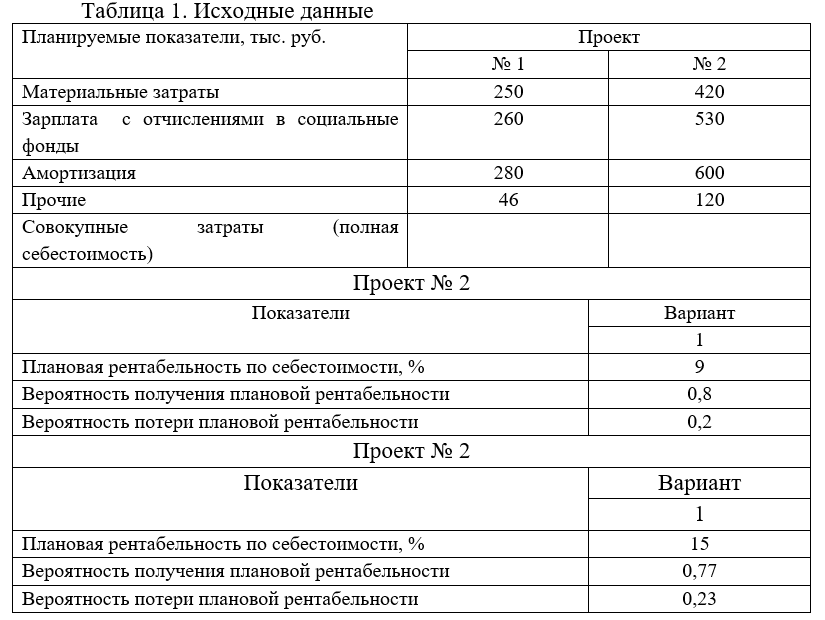 Таблица 1. Исходные данные

| Планируемые показатели, тыс. руб. | Проект | |
|---|---|---|
| | № 1 | № 2 |
| Материальные затраты | 250 | 420 |
| Зарплата с отчислениями в социальные фонды | 260 | 530 |
| Амортизация | 280 | 600 |
| Прочие | 46 | 120 |
| Совокупные затраты (полная себестоимость) | | |

Проект № 2

| Показатели | Вариант |
|---|---|
| | 1 |
| Плановая рентабельность по себестоимости, % | 9 |
| Вероятность получения плановой рентабельности | 0,8 |
| Вероятность потери плановой рентабельности | 0,2 |

Проект № 2

| Показатели | Вариант |
|---|---|
| | 1 |
| Плановая рентабельность по себестоимости, % | 15 |
| Вероятность получения плановой рентабельности | 0,77 |
| Вероятность потери плановой рентабельности | 0,23 |